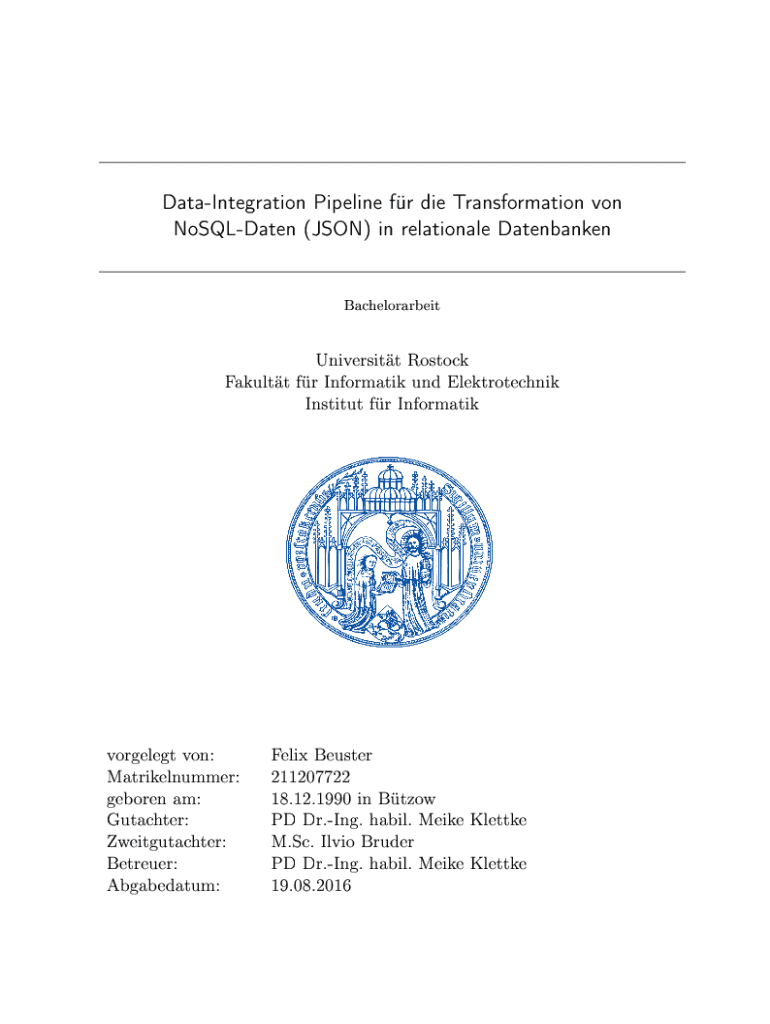 Data-Integration Pipeline für die Transformation von NoSQL-Daten (JSON) in relationale Datenbanken

Bachelorarbeit

Universität Rostock
Fakultät für Informatik und Elektrotechnik
Institut für Informatik

| | |
|---|---|
| vorgelegt von: | Felix Beuster |
| Matrikelnummer: | 211207722 |
| geboren am: | 18.12.1990 in Bützow |
| Gutachter: | PD Dr.-Ing. habil. Meike Klettke |
| Zweitgutachter: | M.Sc. Ilvio Bruder |
| Betreuer: | PD Dr.-Ing. habil. Meike Klettke |
| Abgabedatum: | 19.08.2016 |